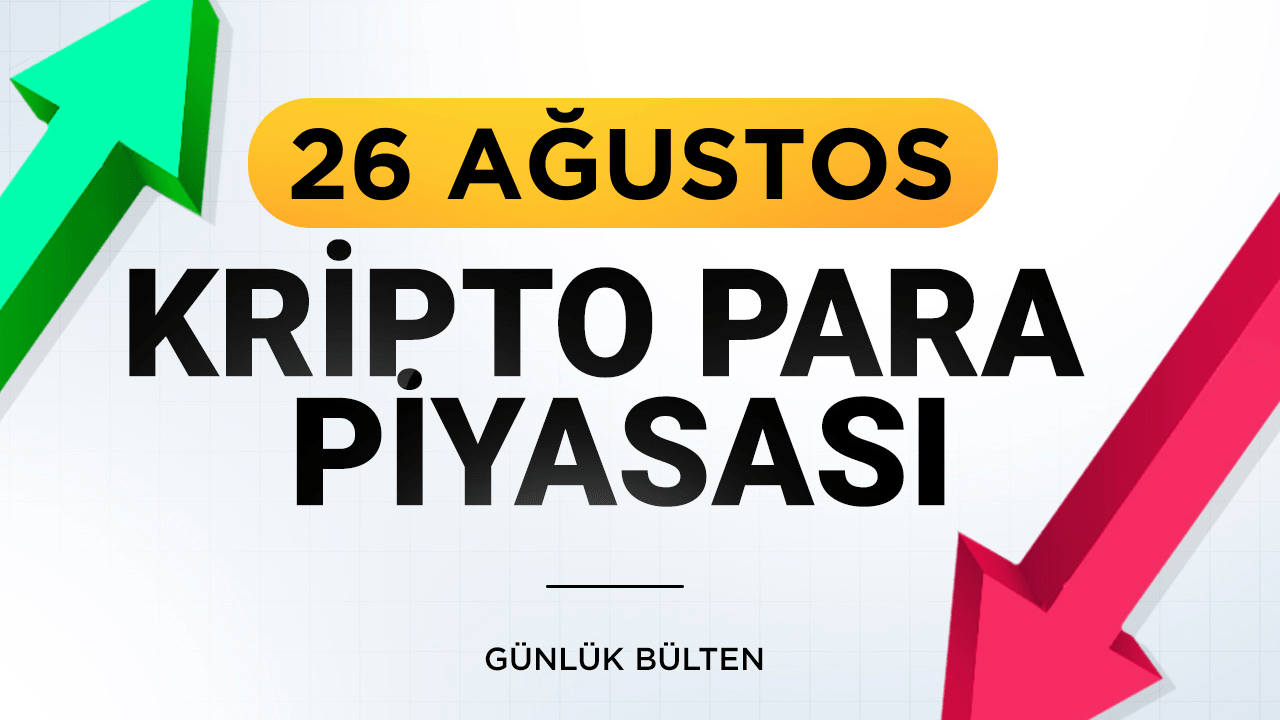 26 AĞUSTOS

KRİPTO PARA PİYASASI

GÜNLÜK BÜLTEN